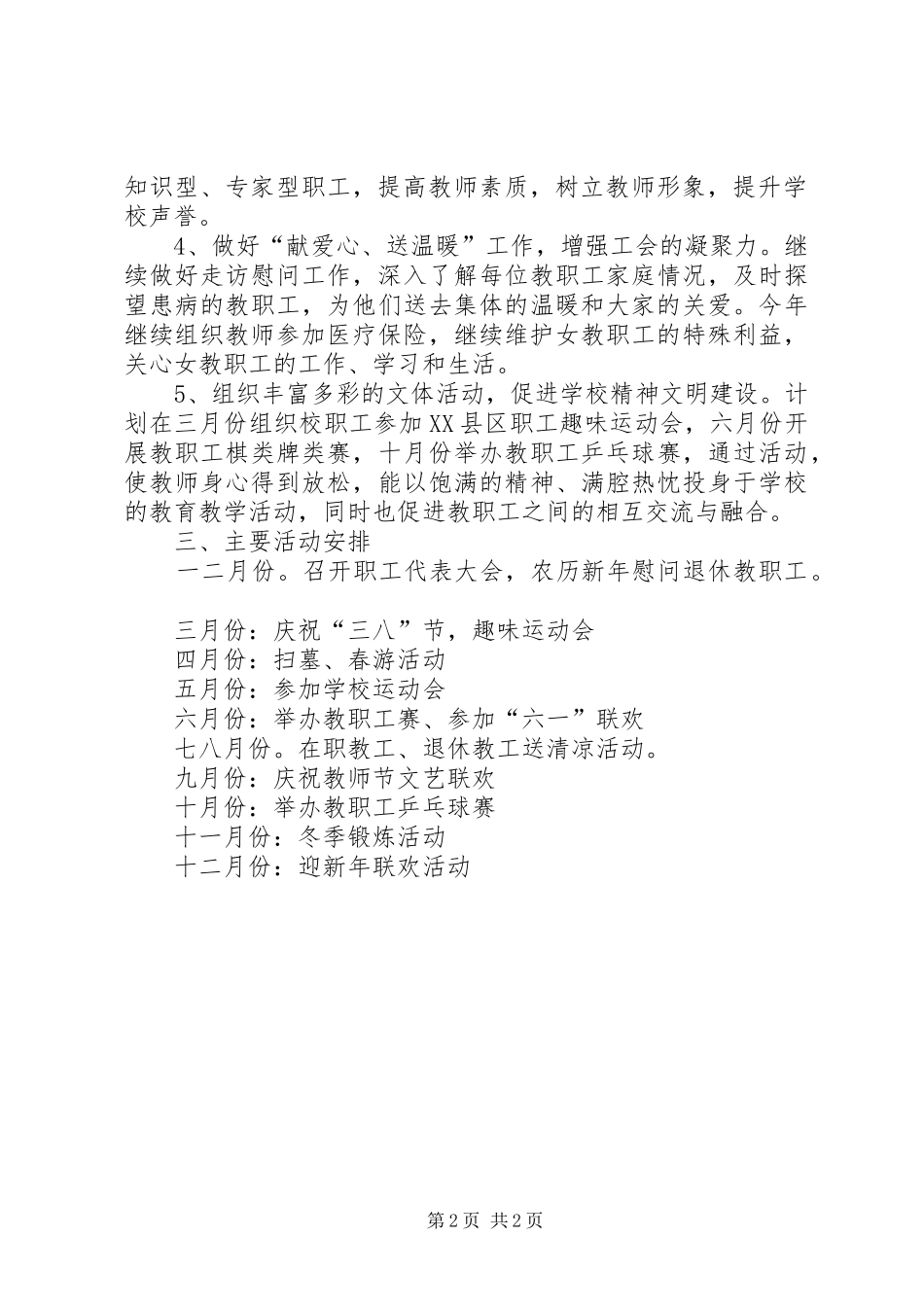 知识型、专家型职工，提高教师素质，树立教师形象，提升学校声誉。

4、做好“献爱心、送温暖”工作，增强工会的凝聚力。继续做好走访慰问工作，深入了解每位教职工家庭情况，及时探望患病的教职工，为他们送去集体的温暖和大家的关爱。今年继续组织教师参加医疗保险，继续维护女教职工的特殊利益，关心女教职工的工作、学习和生活。

5、组织丰富多彩的文体活动，促进学校精神文明建设。计划在三月份组织校职工参加XX县区职工趣味运动会，六月份开展教职工棋类牌类赛，十月份举办教职工乒乓球赛，通过活动，使教师身心得到放松，能以饱满的精神、满腔热忱投身于学校的教育教学活动，同时也促进教职工之间的相互交流与融合。

三、主要活动安排

一二月份。召开职工代表大会，农历新年慰问退休教职工。

三月份：庆祝“三八”节，趣味运动会
四月份：扫墓、春游活动
五月份：参加学校运动会
六月份：举办教职工赛、参加“六一”联欢
七八月份。在职教工、退休教工送清凉活动。
九月份：庆祝教师节文艺联欢
十月份：举办教职工乒乓球赛
十一月份：冬季锻炼活动
十二月份：迎新年联欢活动

第2页 共2页